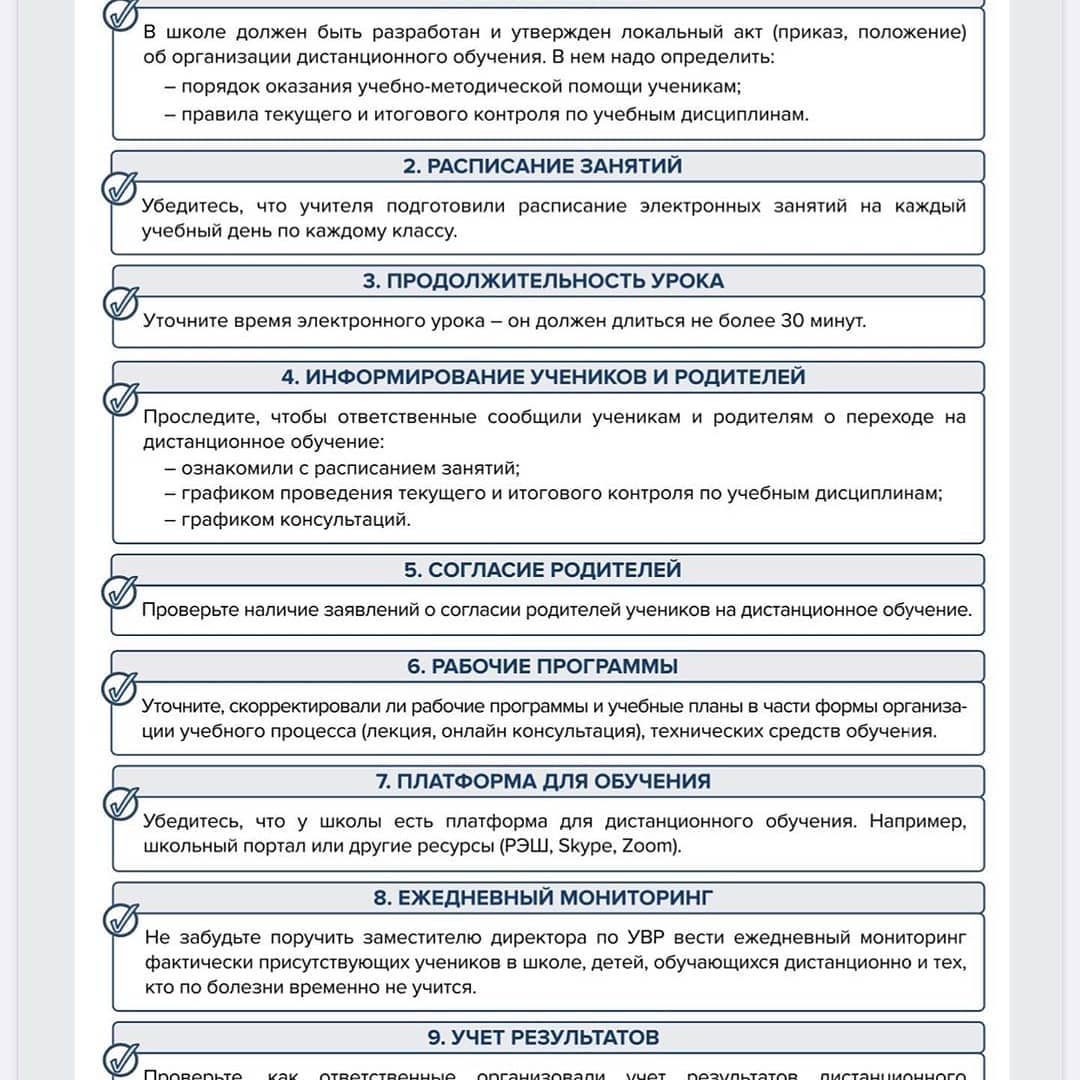 В школе должен быть разработан и утвержден локальный акт (приказ, положение) об организации дистанционного обучения. В нем надо определить:
– порядок оказания учебно-методической помощи ученикам;
– правила текущего и итогового контроля по учебным дисциплинам.

2. РАСПИСАНИЕ ЗАНЯТИЙ

Убедитесь, что учителя подготовили расписание электронных занятий на каждый учебный день по каждому классу.

3. ПРОДОЛЖИТЕЛЬНОСТЬ УРОКА

Уточните время электронного урока – он должен длиться не более 30 минут.

4. ИНФОРМИРОВАНИЕ УЧЕНИКОВ И РОДИТЕЛЕЙ

Проследите, чтобы ответственные сообщили ученикам и родителям о переходе на дистанционное обучение:
– ознакомили с расписанием занятий;
– графиком проведения текущего и итогового контроля по учебным дисциплинам;
– графиком консультаций.

5. СОГЛАСИЕ РОДИТЕЛЕЙ

Проверьте наличие заявлений о согласии родителей учеников на дистанционное обучение.

6. РАБОЧИЕ ПРОГРАММЫ

Уточните, скорректировали ли рабочие программы и учебные планы в части формы организации учебного процесса (лекция, онлайн консультация), технических средств обучения.

7. ПЛАТФОРМА ДЛЯ ОБУЧЕНИЯ

Убедитесь, что у школы есть платформа для дистанционного обучения. Например, школьный портал или другие ресурсы (РЭШ, Skype, Zoom).

8. ЕЖЕДНЕВНЫЙ МОНИТОРИНГ

Не забудьте поручить заместителю директора по УВР вести ежедневный мониторинг фактически присутствующих учеников в школе, детей, обучающихся дистанционно и тех, кто по болезни временно не учится.

9. УЧЕТ РЕЗУЛЬТАТОВ

Проверьте, как ответственные организовали учет результатов дистанционного